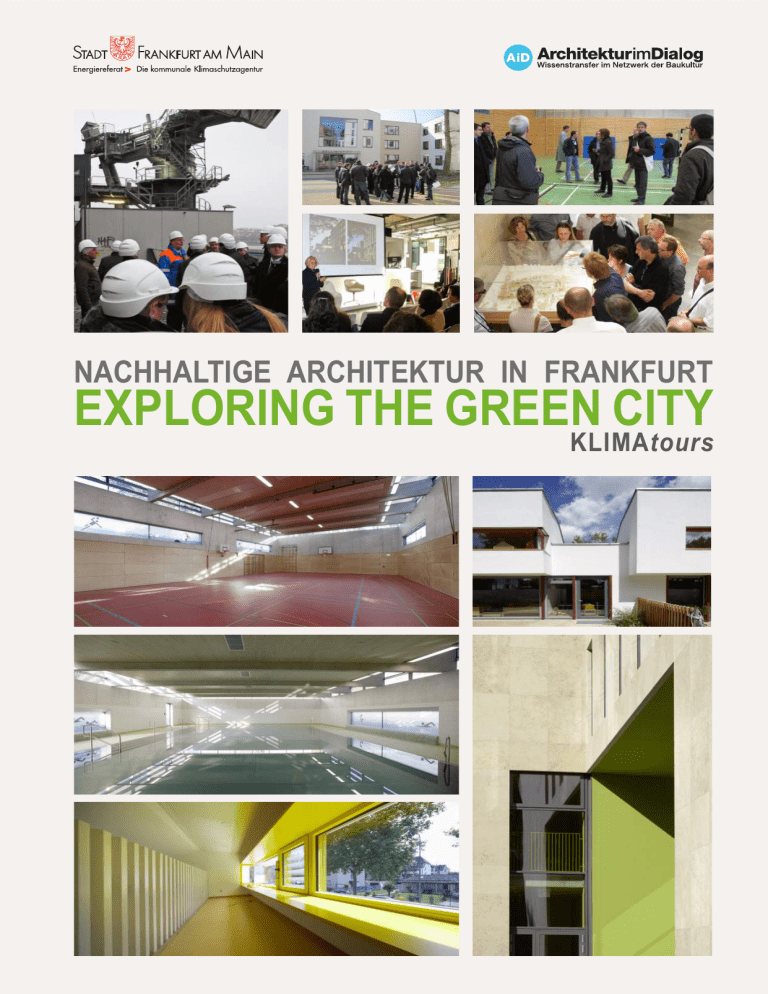 STADT FRANKFURT AM MAIN
Energiereferat > Die kommunale Klimaschutzagentur

AiD ArchitekturimDialog
Wissenstransfer im Netzwerk der Baukultur

NACHHALTIGE ARCHITEKTUR IN FRANKFURT
EXPLORING THE GREEN CITY
KLIMAtours